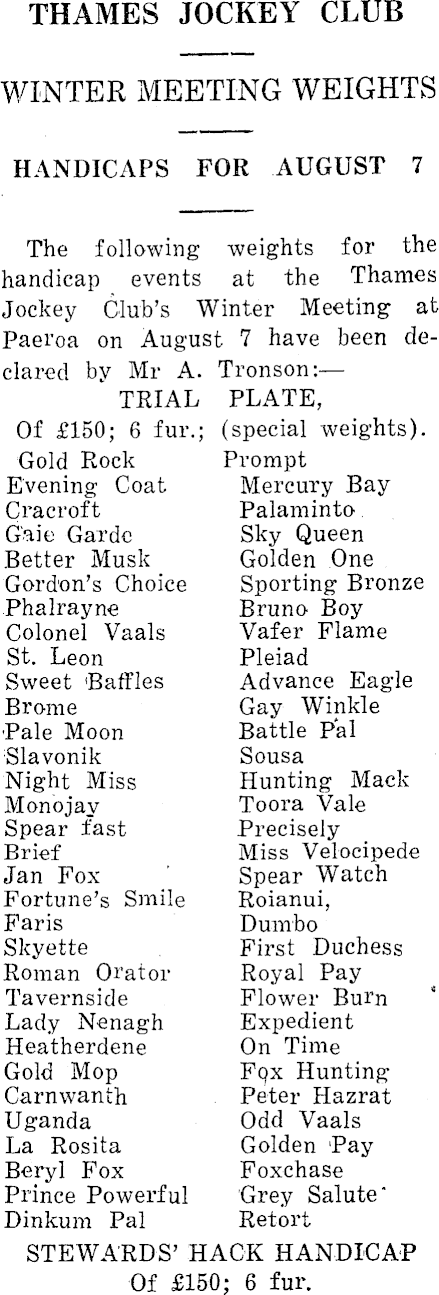 THAMES JOCKEY CLUB

WINTER MEETING WEIGHTS

HANDICAPS FOR AUGUST 7

The following weights for the handicap events at the Thames Jockey Club's Winter Meeting at Paeroa on August 7 have been declared by Mr A. Tronson:—

TRIAL PLATE,
Of £150; 6 fur.; (special weights).

Gold Rock
Evening Coat
Cracroft
Gaie Garde
Better Musk
Gordon's Choice
Phalrayne
Colonel Vaals
St. Leon
Sweet Baffles
Brome
Pale Moon
Slavonik
Night Miss
Monojay
Spear fast
Brief
Jan Fox
Fortune's Smile
Faris
Skyette
Roman Orator
Tavernside
Lady Nenagh
Heatherdene
Gold Mop
Carnwanth
Uganda
La Rosita
Beryl Fox
Prince Powerful
Dinkum Pal

Prompt
Mercury Bay
Palaminto
Sky Queen
Golden One
Sporting Bronze
Bruno Boy
Vafer Flame
Pleiad
Advance Eagle
Gay Winkle
Battle Pal
Sousa
Hunting Mack
Toora Vale
Precisely
Miss Velocipede
Spear Watch
Roianui,
Dumbo
First Duchess
Royal Pay
Flower Burn
Expedient
On Time
Fox Hunting
Peter Hazrat
Odd Vaals
Golden Pay
Foxchase
Grey Salute
Retort

STEWARDS' HACK HANDICAP
Of £150; 6 fur.